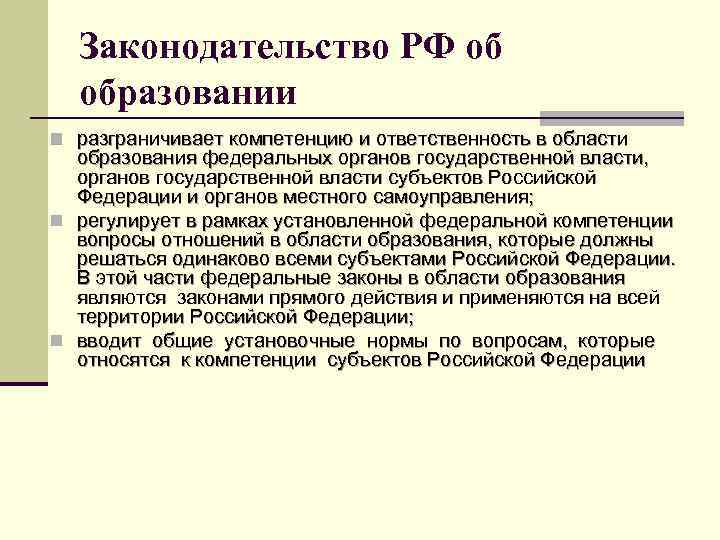 Законодательство РФ об образовании

разграничивает компетенцию и ответственность в области образования федеральных органов государственной власти, органов государственной власти субъектов Российской Федерации и органов местного самоуправления;

регулирует в рамках установленной федеральной компетенции вопросы отношений в области образования, которые должны решаться одинаково всеми субъектами Российской Федерации. В этой части федеральные законы в области образования являются законами прямого действия и применяются на всей территории Российской Федерации;

вводит общие установочные нормы по вопросам, которые относятся к компетенции субъектов Российской Федерации